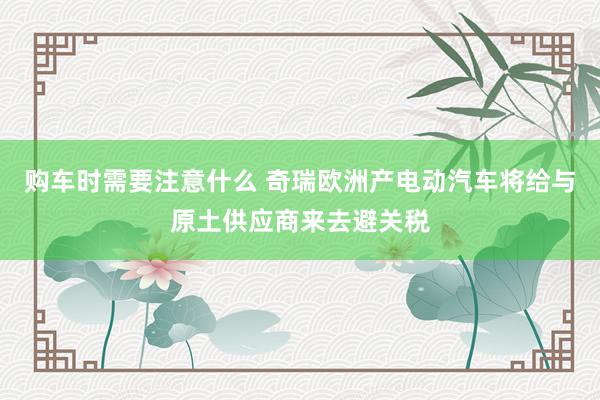 购车时需要注意什么 奇瑞欧洲产电动汽车将给与原土供应商来去避关税